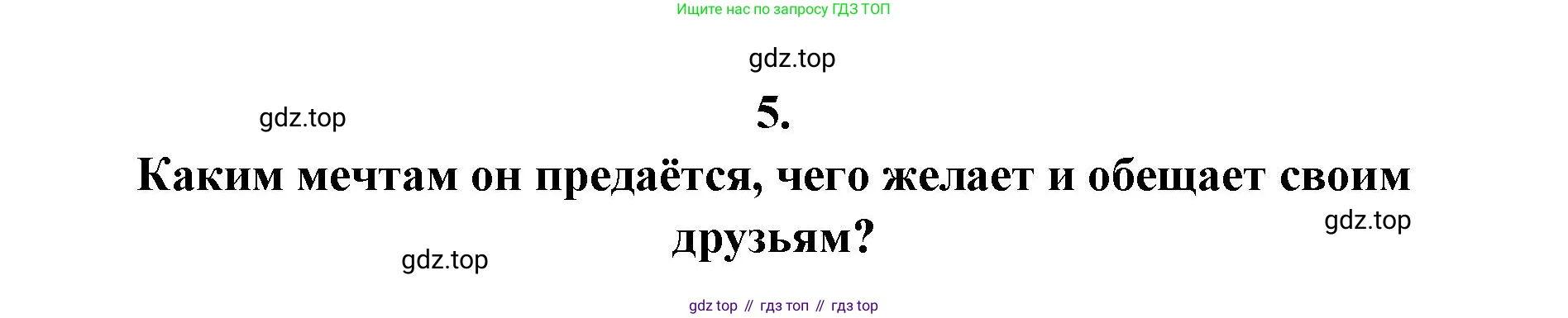 Ищите нас по запросу ГДЗ ТОП

gdz.top

gdz.top

5.

Каким мечтам он предаётся, чего желает и обещает своим друзьям?

gdz.top

gdz.top

gdz top // гдз топ // гдз top